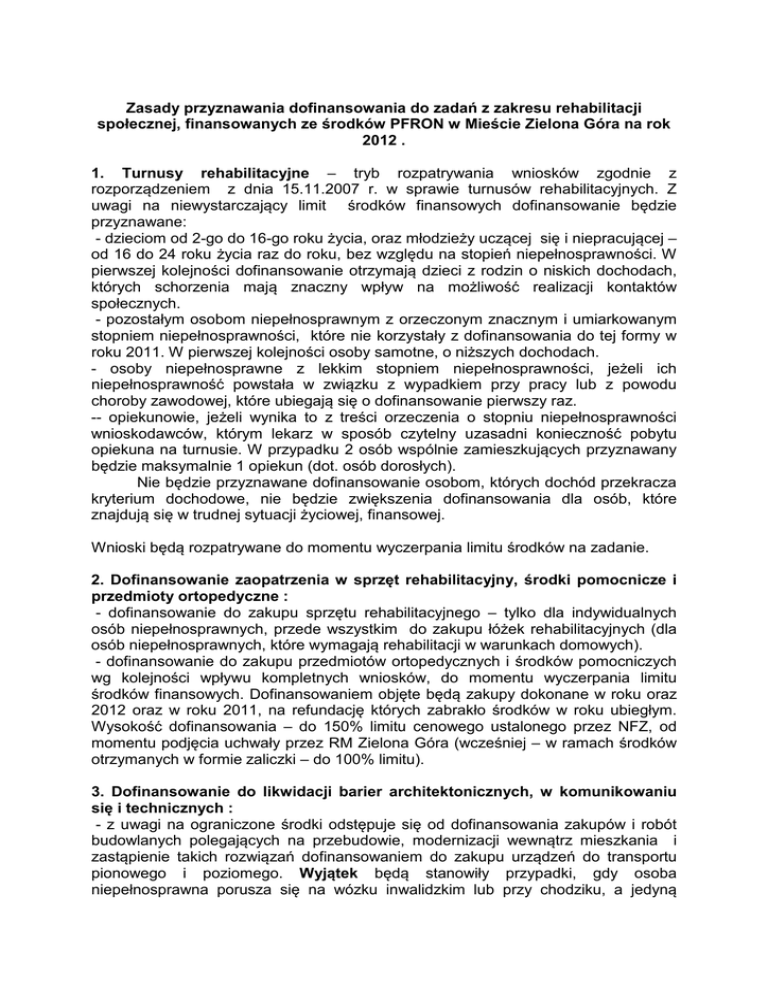 Zasady przyznawania dofinansowania do zadań z zakresu rehabilitacji społecznej, finansowanych ze środków PFRON w Mieście Zielona Góra na rok 2012 .

1. Turnusy rehabilitacyjne – tryb rozpatrywania wniosków zgodnie z rozporządzeniem z dnia 15.11.2007 r. w sprawie turnusów rehabilitacyjnych. Z uwagi na niewystarczający limit środków finansowych dofinansowanie będzie przyznawane:
- dzieciom od 2-go do 16-go roku życia, oraz młodzieży uczącej się i niepracującej – od 16 do 24 roku życia raz do roku, bez względu na stopień niepełnosprawności. W pierwszej kolejności dofinansowanie otrzymają dzieci z rodzin o niskich dochodach, których schorzenia mają znaczny wpływ na możliwość realizacji kontaktów społecznych.
- pozostałym osobom niepełnosprawnym z orzeczonym znacznym i umiarkowanym stopniem niepełnosprawności, które nie korzystały z dofinansowania do tej formy w roku 2011. W pierwszej kolejności osoby samotne, o niższych dochodach.
- osoby niepełnosprawne z lekkim stopniem niepełnosprawności, jeżeli ich niepełnosprawność powstała w związku z wypadkiem przy pracy lub z powodu choroby zawodowej, które ubiegają się o dofinansowanie pierwszy raz.
-- opiekunowie, jeżeli wynika to z treści orzeczenia o stopniu niepełnosprawności wnioskodawców, którym lekarz w sposób czytelny uzasadni konieczność pobytu opiekuna na turnusie. W przypadku 2 osób wspólnie zamieszkujących przyznawany będzie maksymalnie 1 opiekun (dot. osób dorosłych).
Nie będzie przyznawane dofinansowanie osobom, których dochód przekracza kryterium dochodowe, nie będzie zwiększenia dofinansowania dla osób, które znajdują się w trudnej sytuacji życiowej, finansowej.

Wnioski będą rozpatrywane do momentu wyczerpania limitu środków na zadanie.

2. Dofinansowanie zaopatrzenia w sprzęt rehabilitacyjny, środki pomocnicze i przedmioty ortopedyczne :
- dofinansowanie do zakupu sprzętu rehabilitacyjnego – tylko dla indywidualnych osób niepełnosprawnych, przede wszystkim do zakupu łóżek rehabilitacyjnych (dla osób niepełnosprawnych, które wymagają rehabilitacji w warunkach domowych).
- dofinansowanie do zakupu przedmiotów ortopedycznych i środków pomocniczych wg kolejności wpływu kompletnych wniosków, do momentu wyczerpania limitu środków finansowych. Dofinansowaniem objęte będą zakupy dokonane w roku oraz 2012 oraz w roku 2011, na refundację których zabrakło środków w roku ubiegłym. Wysokość dofinansowania – do 150% limitu cenowego ustalonego przez NFZ, od momentu podjęcia uchwały przez RM Zielona Góra (wcześniej – w ramach środków otrzymanych w formie zaliczki – do 100% limitu).

3. Dofinansowanie do likwidacji barier architektonicznych, w komunikowaniu się i technicznych :
- z uwagi na ograniczone środki odstępuje się od dofinansowania zakupów i robót budowlanych polegających na przebudowie, modernizacji wewnątrz mieszkania i zastąpienie takich rozwiązań dofinansowaniem do zakupu urządzeń do transportu pionowego i poziomego. Wyjątek będą stanowiły przypadki, gdy osoba niepełnosprawna porusza się na wózku inwalidzkim lub przy chodziku, a jedyną